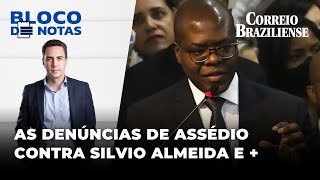 BLOCO DE NOTAS

CORREIO BRAZILIENSE

AS DENÚNCIAS DE ASSÉDIO CONTRA SILVIO ALMEIDA E +